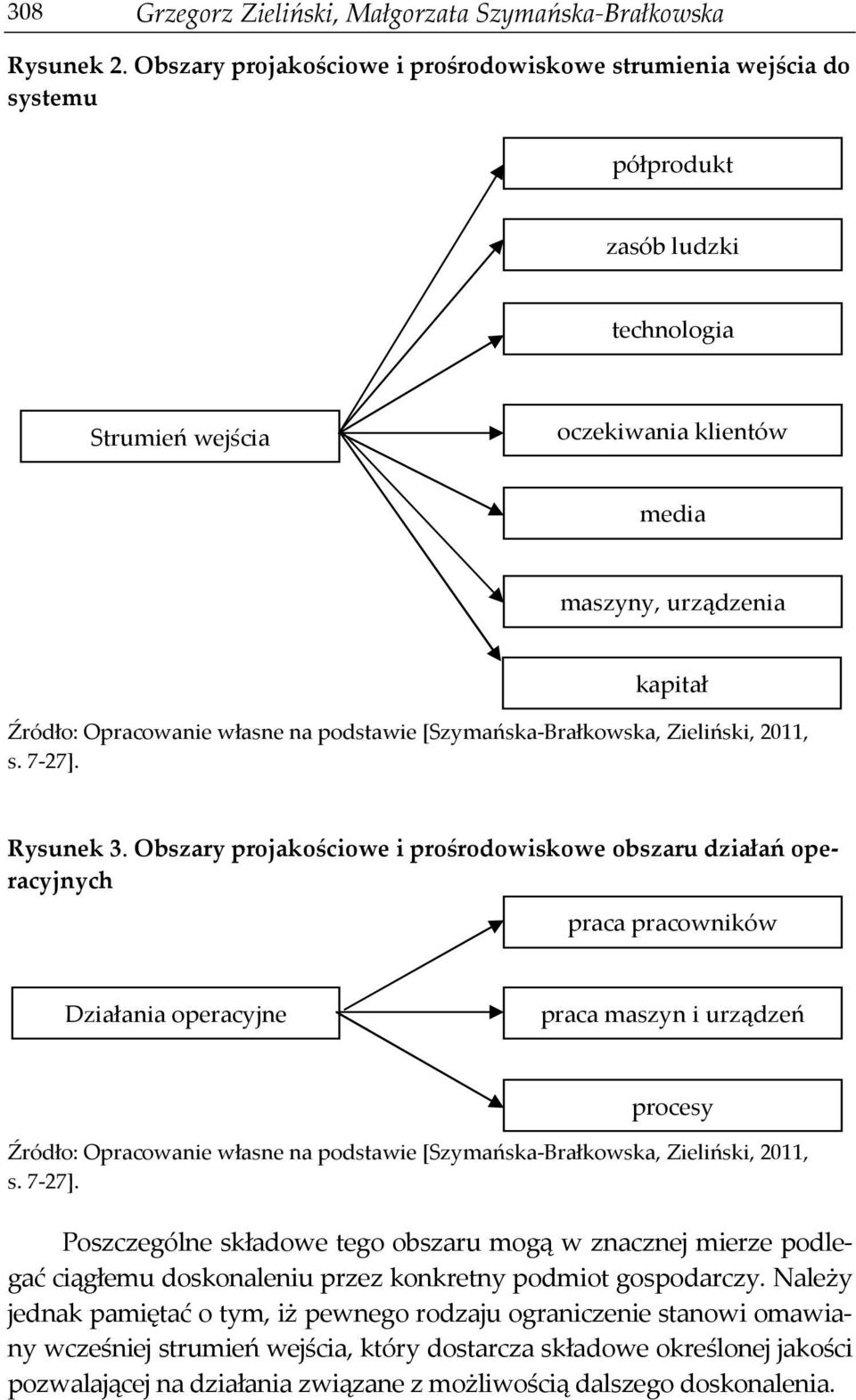 308 Grzegorz Zieliński, Małgorzata Szymańska-Brałkowska

Rysunek 2. Obszary projakościowe i prośrodowiskowe strumienia wejścia do systemu

Strumień wejścia

półprodukt

zasób ludzki

technologia

oczekiwania klientów

media

maszyny, urządzenia

kapitał

Źródło: Opracowanie własne na podstawie [Szymańska-Brałkowska, Zieliński, 2011, s. 7-27].

Rysunek 3. Obszary projakościowe i prośrodowiskowe obszaru działań operacyjnych

Działania operacyjne

praca pracowników

praca maszyn i urządzeń

procesy

Źródło: Opracowanie własne na podstawie [Szymańska-Brałkowska, Zieliński, 2011, s. 7-27].

Poszczególne składowe tego obszaru mogą w znacznej mierze podlegać ciągłemu doskonaleniu przez konkretny podmiot gospodarczy. Należy jednak pamiętać o tym, iż pewnego rodzaju ograniczenie stanowi omawiany wcześniej strumień wejścia, który dostarcza składowe określonej jakości pozwalającej na działania związane z możliwością dalszego doskonalenia.